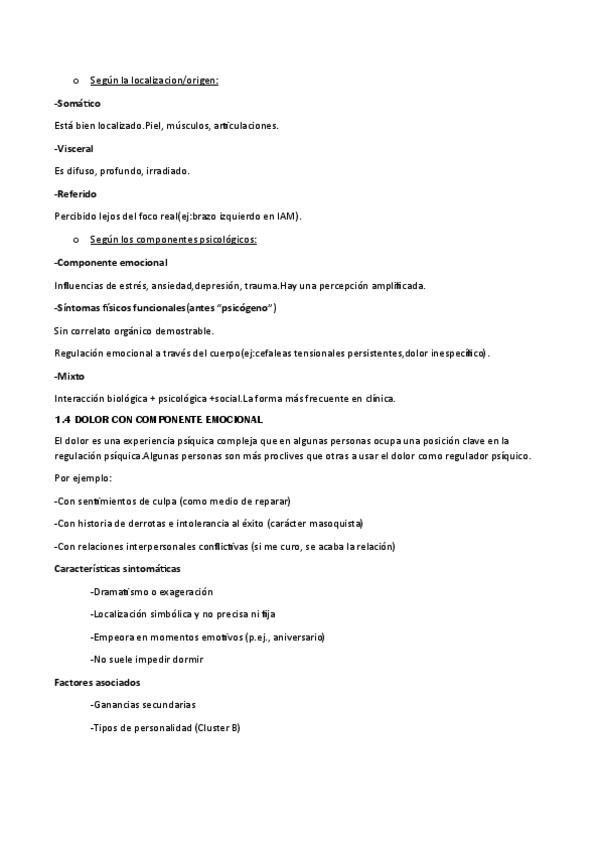 o Según la localizacion/origen:

-Somático

Está bien localizado.Piel, músculos, articulaciones.

-Visceral

Es difuso, profundo, irradiado.

-Referido

Percibido lejos del foco real(ej:brazo izquierdo en IAM).

o Según los componentes psicológicos:

-Componente emocional

Influencias de estrés, ansiedad,depresión, trauma.Hay una percepción amplificada.

-Síntomas físicos funcionales(antes "psicógeno")

Sin correlato orgánico demostrable.

Regulación emocional a través del cuerpo(ej:cefaleas tensionales persistentes,dolor inespecífico).

-Mixto

Interacción biológica + psicológica +social.La forma más frecuente en clínica.

1.4 DOLOR CON COMPONENTE EMOCIONAL

El dolor es una experiencia psíquica compleja que en algunas personas ocupa una posición clave en la regulación psíquica.Algunas personas son más proclives que otras a usar el dolor como regulador psíquico.

Por ejemplo:

-Con sentimientos de culpa (como medio de reparar)

-Con historia de derrotas e intolerancia al éxito (carácter masoquista)

-Con relaciones interpersonales conflictivas (si me curo, se acaba la relación)

Características sintomáticas

-Dramatismo o exageración

-Localización simbólica y no precisa ni fija

-Empeora en momentos emotivos (p.ej., aniversario)

-No suele impedir dormir

Factores asociados

-Ganancias secundarias

-Tipos de personalidad (Cluster B)